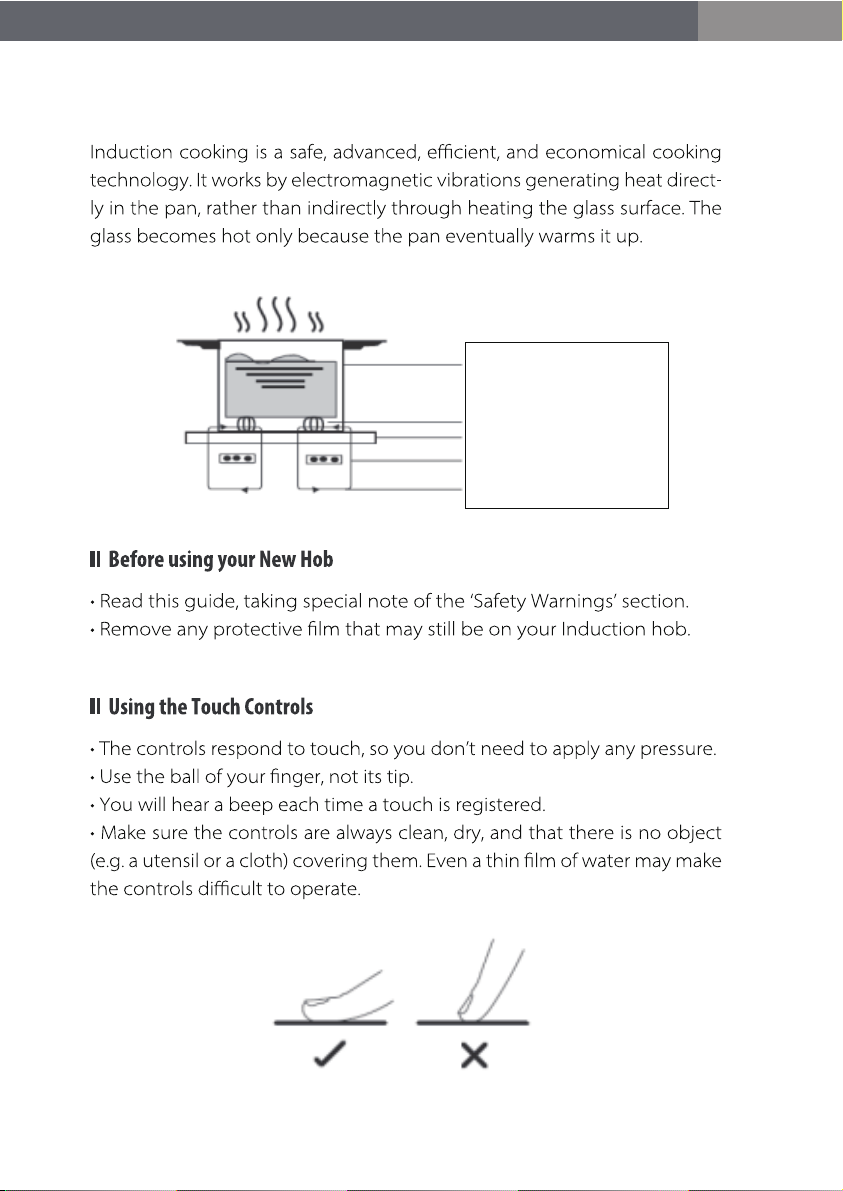 Induction cooking is a safe, advanced, efficient, and economical cooking technology. It works by electromagnetic vibrations generating heat directly in the pan, rather than indirectly through heating the glass surface. The glass becomes hot only because the pan eventually warms it up.

Before using your New Hob

• Read this guide, taking special note of the 'Safety Warnings' section.
• Remove any protective film that may still be on your Induction hob.

Using the Touch Controls

• The controls respond to touch, so you don't need to apply any pressure.
• Use the ball of your finger, not its tip.
• You will hear a beep each time a touch is registered.
• Make sure the controls are always clean, dry, and that there is no object (e.g. a utensil or a cloth) covering them. Even a thin film of water may make the controls difficult to operate.

✓ ✕